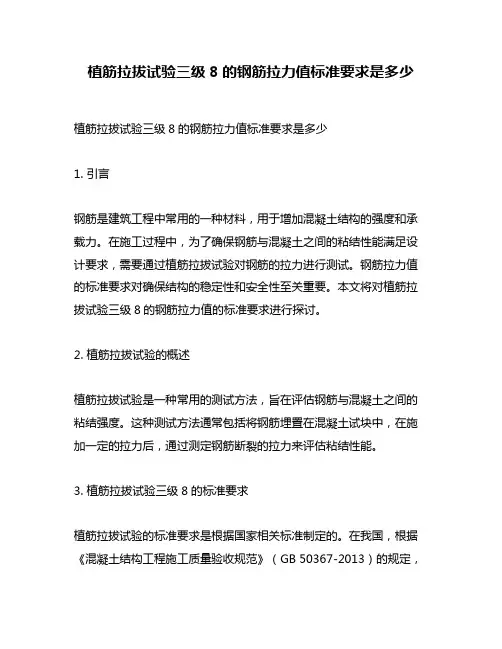 植筋拉拔试验三级 8 的钢筋拉力值标准要求是多少

植筋拉拔试验三级 8 的钢筋拉力值标准要求是多少

1. 引言

钢筋是建筑工程中常用的一种材料，用于增加混凝土结构的强度和承载力。在施工过程中，为了确保钢筋与混凝土之间的粘结性能满足设计要求，需要通过植筋拉拔试验对钢筋的拉力进行测试。钢筋拉力值的标准要求对确保结构的稳定性和安全性至关重要。本文将对植筋拉拔试验三级 8 的钢筋拉力值的标准要求进行探讨。

2. 植筋拉拔试验的概述

植筋拉拔试验是一种常用的测试方法，旨在评估钢筋与混凝土之间的粘结强度。这种测试方法通常包括将钢筋埋置在混凝土试块中，在施加一定的拉力后，通过测定钢筋断裂的拉力来评估粘结性能。

3. 植筋拉拔试验三级 8 的标准要求

植筋拉拔试验的标准要求是根据国家相关标准制定的。在我国，根据《混凝土结构工程施工质量验收规范》（GB 50367-2013）的规定，